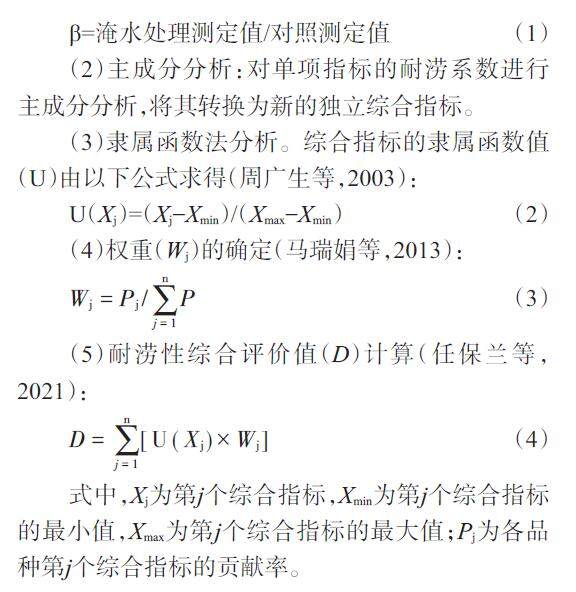 β=淹水处理测定值/对照测定值 (1)

(2)主成分分析:对单项指标的耐涝系数进行主成分分析,将其转换为新的独立综合指标。

(3)隶属函数法分析。综合指标的隶属函数值(U)由以下公式求得(周广生等,2003):

$U(X_j)=(X_j-X_{min})/(X_{max}-X_{min})$ (2)

(4)权重($W_j$)的确定(马瑞娟等,2013):

$W_j = P_j/\sum_{j=1}^{n}P$ (3)

(5)耐涝性综合评价值($D$)计算(任保兰等,2021):

$D = \sum_{j=1}^{n}[U(X_j) \times W_j]$ (4)

式中,$X_j$为第$j$个综合指标,$X_{min}$为第$j$个综合指标的最小值,$X_{max}$为第$j$个综合指标的最大值;$P_j$为各品种第$j$个综合指标的贡献率。